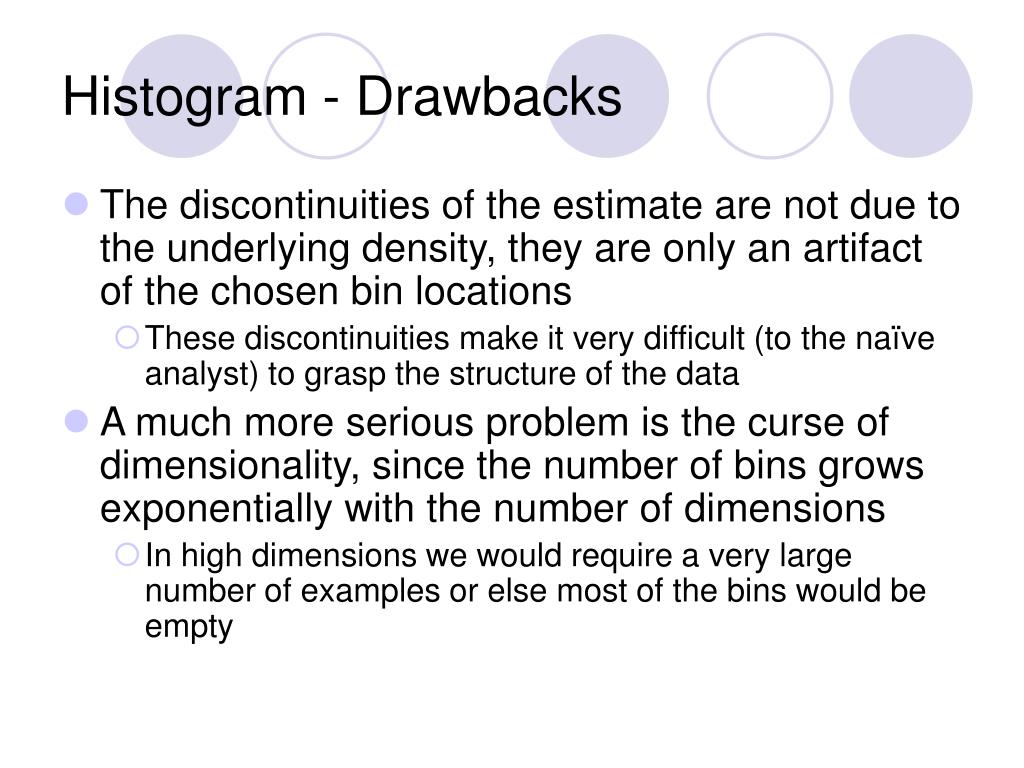 Histogram - Drawbacks

The discontinuities of the estimate are not due to the underlying density, they are only an artifact of the chosen bin locations

These discontinuities make it very difficult (to the naïve analyst) to grasp the structure of the data

A much more serious problem is the curse of dimensionality, since the number of bins grows exponentially with the number of dimensions

In high dimensions we would require a very large number of examples or else most of the bins would be empty